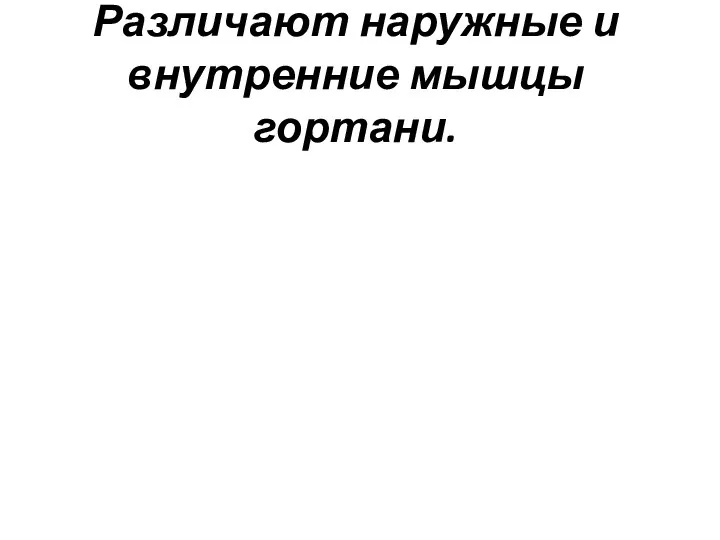 Различают наружные и внутренние мышцы гортани.